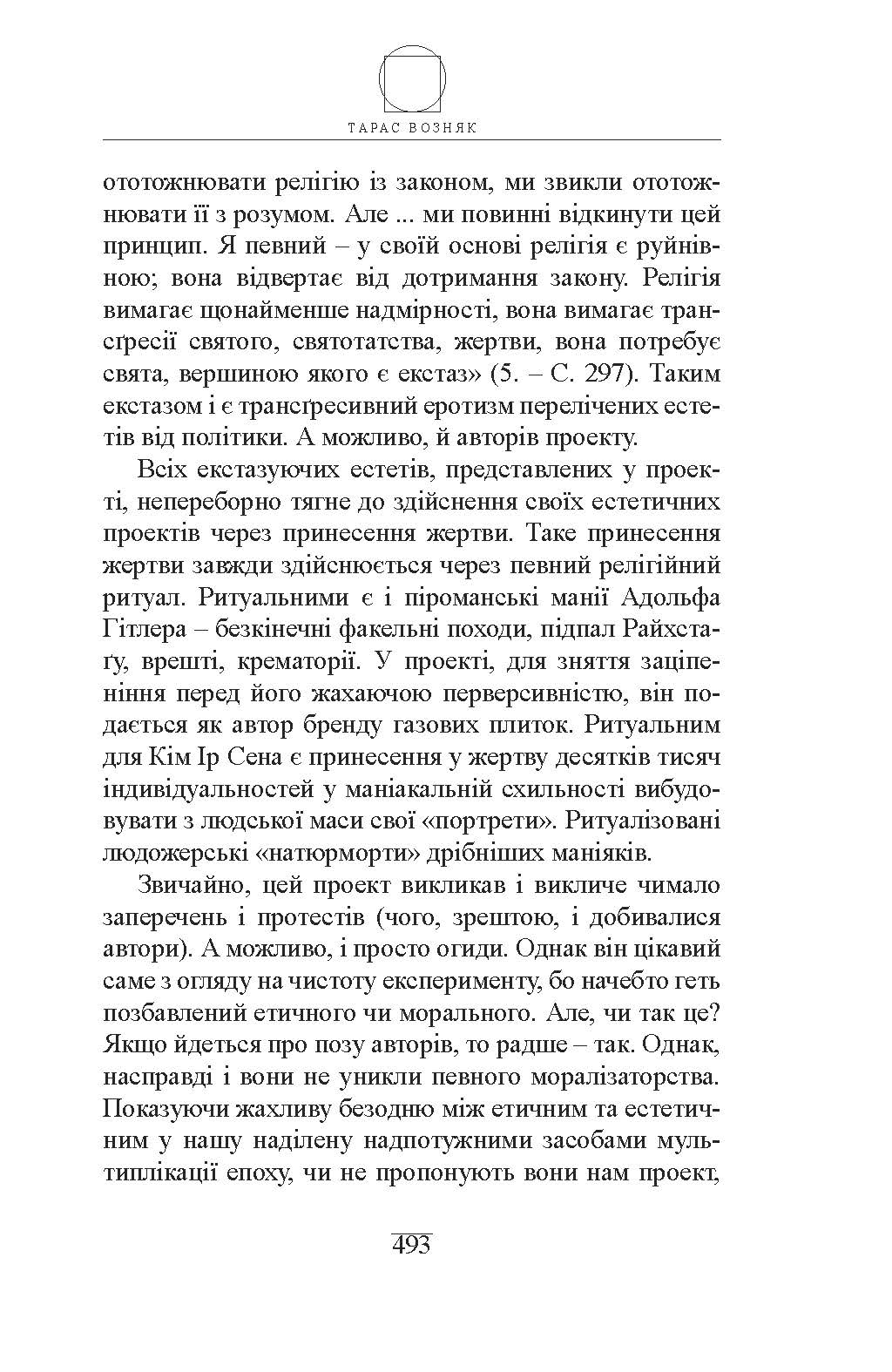 ТАРАС ВОЗНЯК

ототожнювати релігію із законом, ми звикли ототожнювати її з розумом. Але ... ми повинні відкинути цей принцип. Я певний – у своїй основі релігія є руйнівною; вона відвертає від дотримання закону. Релігія вимагає щонайменше надмірності, вона вимагає трансґресії святого, святотатства, жертви, вона потребує свята, вершиною якого є екстаз» (5. – С. 297). Таким екстазом і є трансґресивний еротизм перелічених естетів від політики. А можливо, й авторів проекту.

Всіх екстазуючих естетів, представлених у проекті, непереборно тягне до здійснення своїх естетичних проектів через принесення жертви. Таке принесення жертви завжди здійснюється через певний релігійний ритуал. Ритуальними є і піроманські манії Адольфа Гітлера – безкінечні факельні походи, підпал Райхстаґу, врешті, крематорії. У проекті, для зняття заціпеніння перед його жахаючою перверсивністю, він подається як автор бренду газових плиток. Ритуальним для Кім Ір Сена є принесення у жертву десятків тисяч індивідуальностей у маніакальній схильності вибудовувати з людської маси свої «портрети». Ритуалізовані людожерські «натюрморти» дрібніших маніяків.

Звичайно, цей проект викликав і викличе чимало заперечень і протестів (чого, зрештою, і добивалися автори). А можливо, і просто огиди. Однак він цікавий саме з огляду на чистоту експерименту, бо начебто геть позбавлений етичного чи морального. Але, чи так це? Якщо йдеться про позу авторів, то радше – так. Однак, насправді і вони не уникли певного моралізаторства. Показуючи жахливу безодню між етичним та естетичним у нашу наділену надпотужними засобами мультиплікації епоху, чи не пропонують вони нам проект,

493